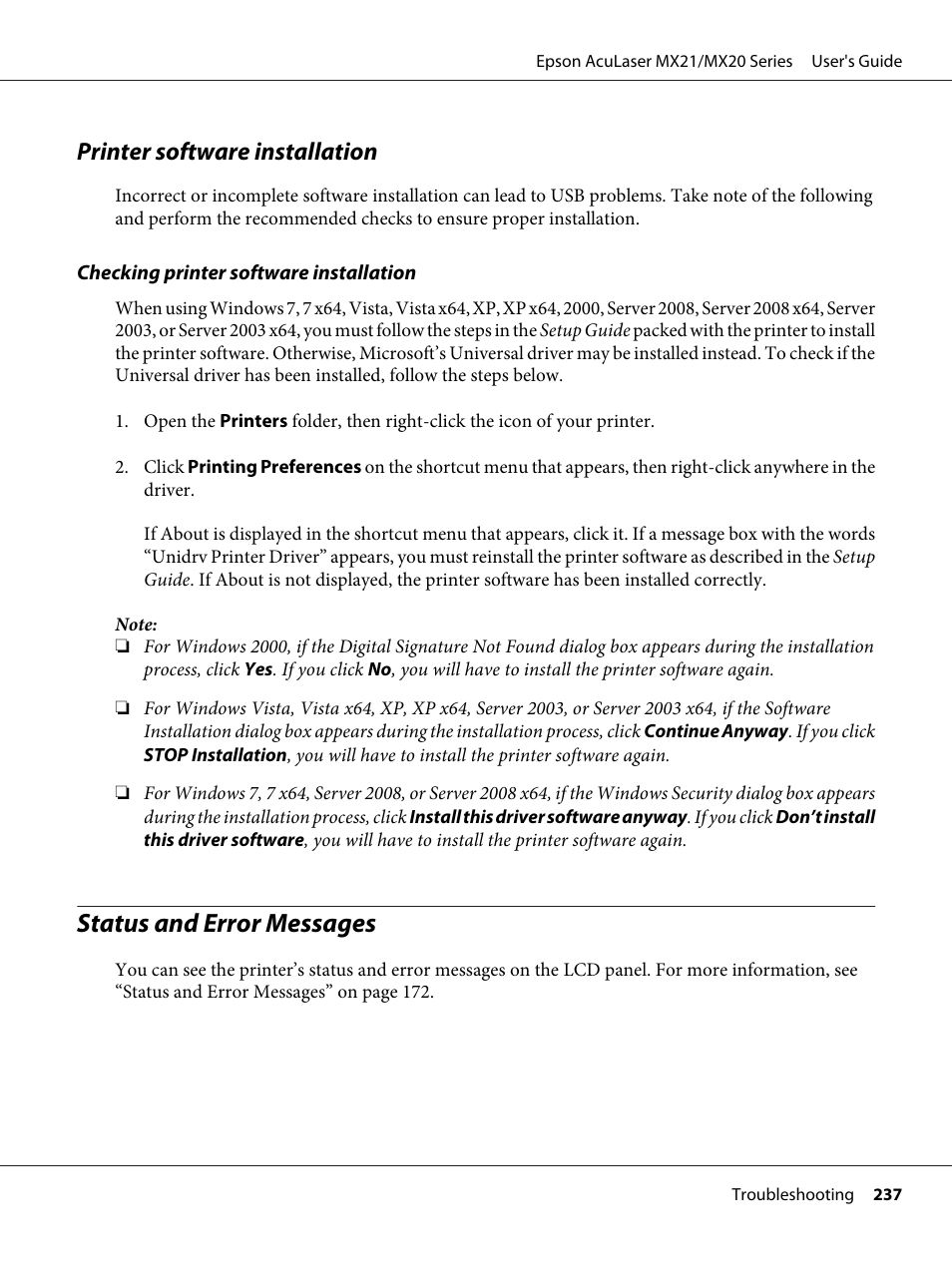 Epson AcuLaser MX21/MX20 Series User's Guide

Printer software installation

Incorrect or incomplete software installation can lead to USB problems. Take note of the following and perform the recommended checks to ensure proper installation.

Checking printer software installation

When using Windows 7, 7 x64, Vista, Vista x64, XP, XP x64, 2000, Server 2008, Server 2008 x64, Server 2003, or Server 2003 x64, you must follow the steps in the Setup Guide packed with the printer to install the printer software. Otherwise, Microsoft's Universal driver may be installed instead. To check if the Universal driver has been installed, follow the steps below.

1. Open the Printers folder, then right-click the icon of your printer.

2. Click Printing Preferences on the shortcut menu that appears, then right-click anywhere in the driver.

If About is displayed in the shortcut menu that appears, click it. If a message box with the words "Unidrv Printer Driver" appears, you must reinstall the printer software as described in the Setup Guide. If About is not displayed, the printer software has been installed correctly.

Note:
❏ For Windows 2000, if the Digital Signature Not Found dialog box appears during the installation process, click Yes. If you click No, you will have to install the printer software again.

❏ For Windows Vista, Vista x64, XP, XP x64, Server 2003, or Server 2003 x64, if the Software Installation dialog box appears during the installation process, click Continue Anyway. If you click STOP Installation, you will have to install the printer software again.

❏ For Windows 7, 7 x64, Server 2008, or Server 2008 x64, if the Windows Security dialog box appears during the installation process, click Install this driver software anyway. If you click Don't install this driver software, you will have to install the printer software again.

Status and Error Messages

You can see the printer's status and error messages on the LCD panel. For more information, see "Status and Error Messages" on page 172.

Troubleshooting 237